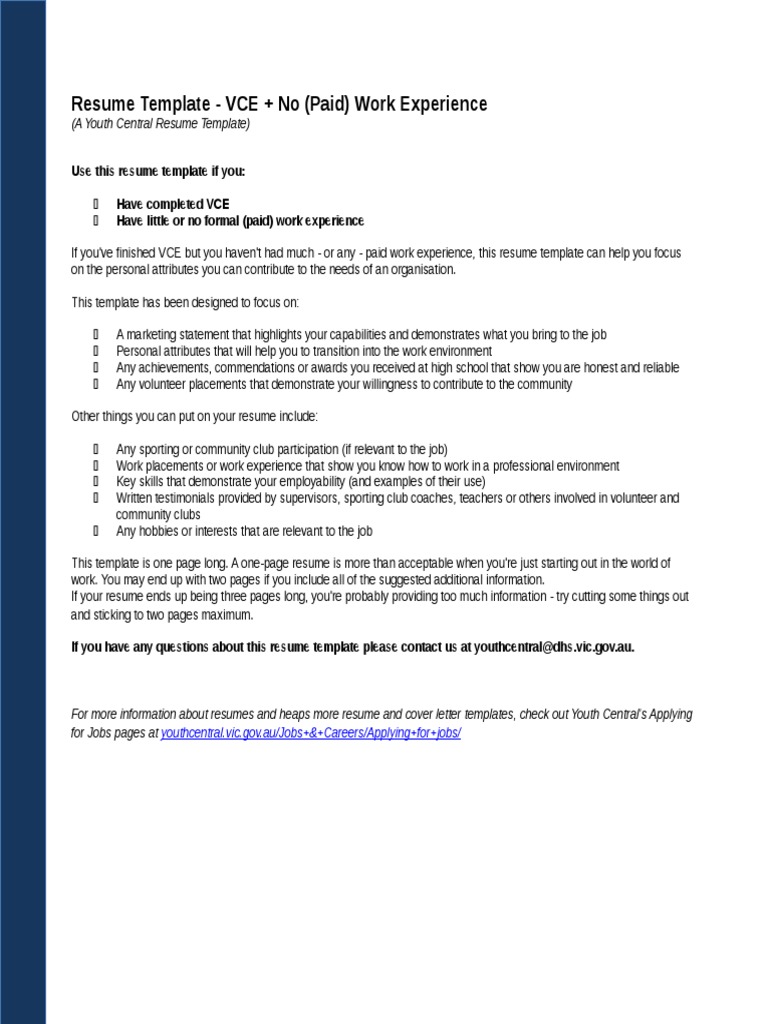 Resume Template - VCE + No (Paid) Work Experience
(A Youth Central Resume Template)

Use this resume template if you:

- Have completed VCE
- Have little or no formal (paid) work experience

If you've finished VCE but you haven't had much - or any - paid work experience, this resume template can help you focus on the personal attributes you can contribute to the needs of an organisation.

This template has been designed to focus on:

- A marketing statement that highlights your capabilities and demonstrates what you bring to the job
- Personal attributes that will help you to transition into the work environment
- Any achievements, commendations or awards you received at high school that show you are honest and reliable
- Any volunteer placements that demonstrate your willingness to contribute to the community

Other things you can put on your resume include:

- Any sporting or community club participation (if relevant to the job)
- Work placements or work experience that show you know how to work in a professional environment
- Key skills that demonstrate your employability (and examples of their use)
- Written testimonials provided by supervisors, sporting club coaches, teachers or others involved in volunteer and community clubs
- Any hobbies or interests that are relevant to the job

This template is one page long. A one-page resume is more than acceptable when you're just starting out in the world of work. You may end up with two pages if you include all of the suggested additional information.
If your resume ends up being three pages long, you're probably providing too much information - try cutting some things out and sticking to two pages maximum.

If you have any questions about this resume template please contact us at youthcentral@dhs.vic.gov.au.

For more information about resumes and heaps more resume and cover letter templates, check out Youth Central's Applying for Jobs pages at youthcentral.vic.gov.au/Jobs+&+Careers/Applying+for+jobs/